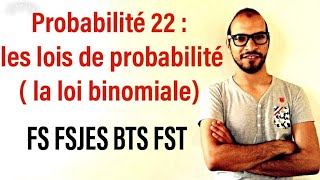 Probabilité 22 :
les lois de probabilité
( la loi binomiale)

FS FSJES BTS FST